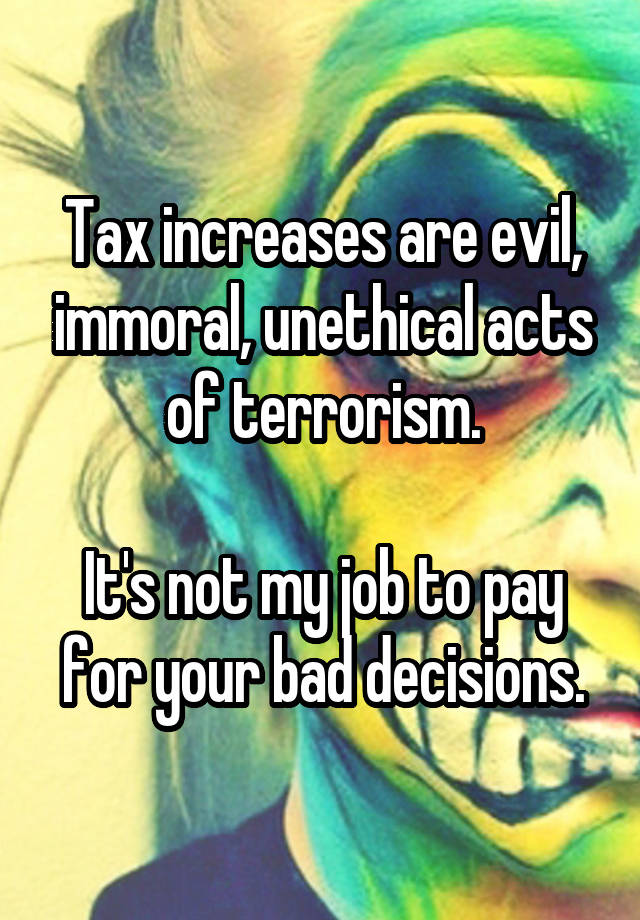 Tax increases are evil, immoral, unethical acts of terrorism.

It's not my job to pay for your bad decisions.